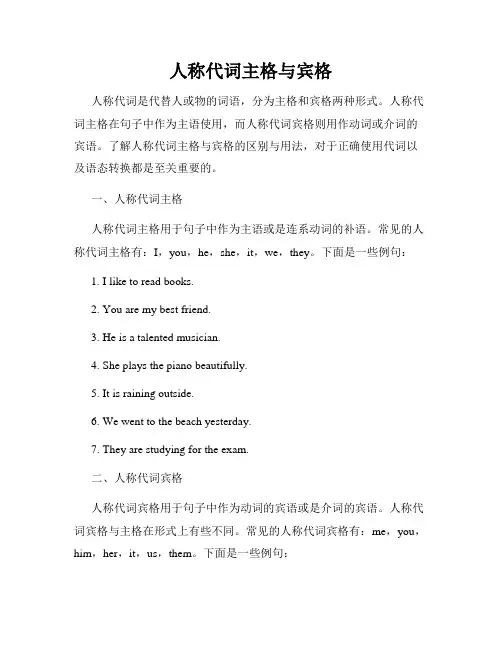 人称代词主格与宾格

人称代词是代替人或物的词语，分为主格和宾格两种形式。人称代词主格在句子中作为主语使用，而人称代词宾格则用作动词或介词的宾语。了解人称代词主格与宾格的区别与用法，对于正确使用代词以及语态转换都是至关重要的。

一、人称代词主格

人称代词主格用于句子中作为主语或是连系动词的补语。常见的人称代词主格有：I，you，he，she，it，we，they。下面是一些例句：

1. I like to read books.

2. You are my best friend.

3. He is a talented musician.

4. She plays the piano beautifully.

5. It is raining outside.

6. We went to the beach yesterday.

7. They are studying for the exam.

二、人称代词宾格

人称代词宾格用于句子中作为动词的宾语或是介词的宾语。人称代词宾格与主格在形式上有些不同。常见的人称代词宾格有：me，you，him，her，it，us，them。下面是一些例句：